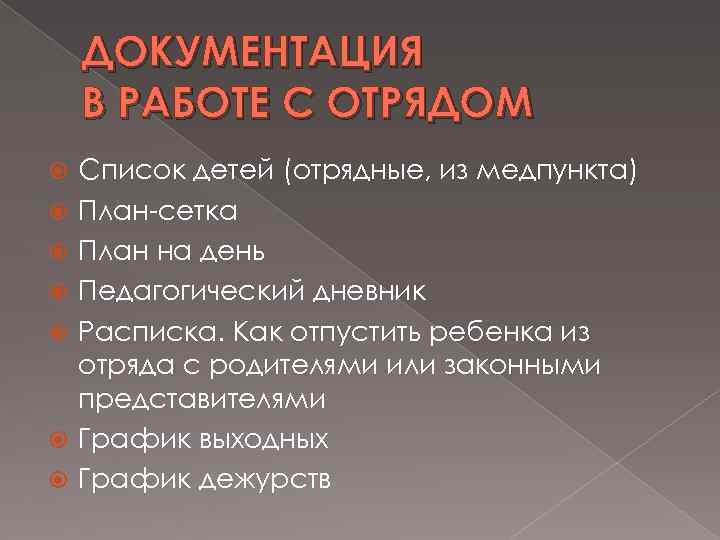 ДОКУМЕНТАЦИЯ
В РАБОТЕ С ОТРЯДОМ

• Список детей (отрядные, из медпункта)
• План-сетка
• План на день
• Педагогический дневник
• Расписка. Как отпустить ребенка из отряда с родителями или законными представителями
• График выходных
• График дежурств